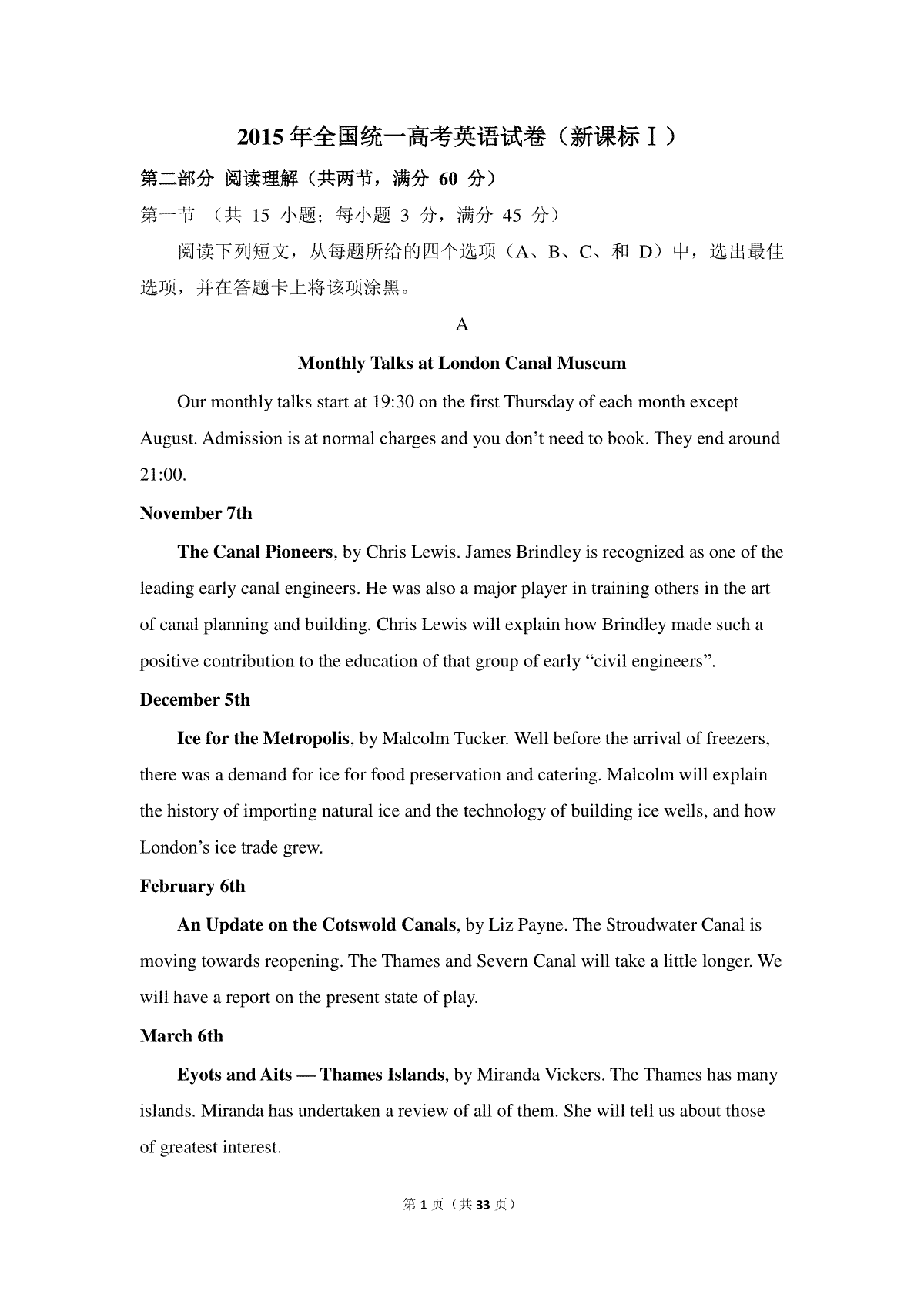 2015 年全国统一高考英语试卷（新课标Ⅰ）

第二部分 阅读理解（共两节，满分 60 分）

第一节 （共 15 小题；每小题 3 分，满分 45 分）

阅读下列短文，从每题所给的四个选项（A、B、C、和 D）中，选出最佳选项，并在答题卡上将该项涂黑。

A

Monthly Talks at London Canal Museum

Our monthly talks start at 19:30 on the first Thursday of each month except August. Admission is at normal charges and you don’t need to book. They end around 21:00.

November 7th

The Canal Pioneers, by Chris Lewis. James Brindley is recognized as one of the leading early canal engineers. He was also a major player in training others in the art of canal planning and building. Chris Lewis will explain how Brindley made such a positive contribution to the education of that group of early “civil engineers”.

December 5th

Ice for the Metropolis, by Malcolm Tucker. Well before the arrival of freezers, there was a demand for ice for food preservation and catering. Malcolm will explain the history of importing natural ice and the technology of building ice wells, and how London’s ice trade grew.

February 6th

An Update on the Cotswold Canals, by Liz Payne. The Stroudwater Canal is moving towards reopening. The Thames and Severn Canal will take a little longer. We will have a report on the present state of play.

March 6th

Eyots and Aits — Thames Islands, by Miranda Vickers. The Thames has many islands. Miranda has undertaken a review of all of them. She will tell us about those of greatest interest.

第 1 页（共 33 页）